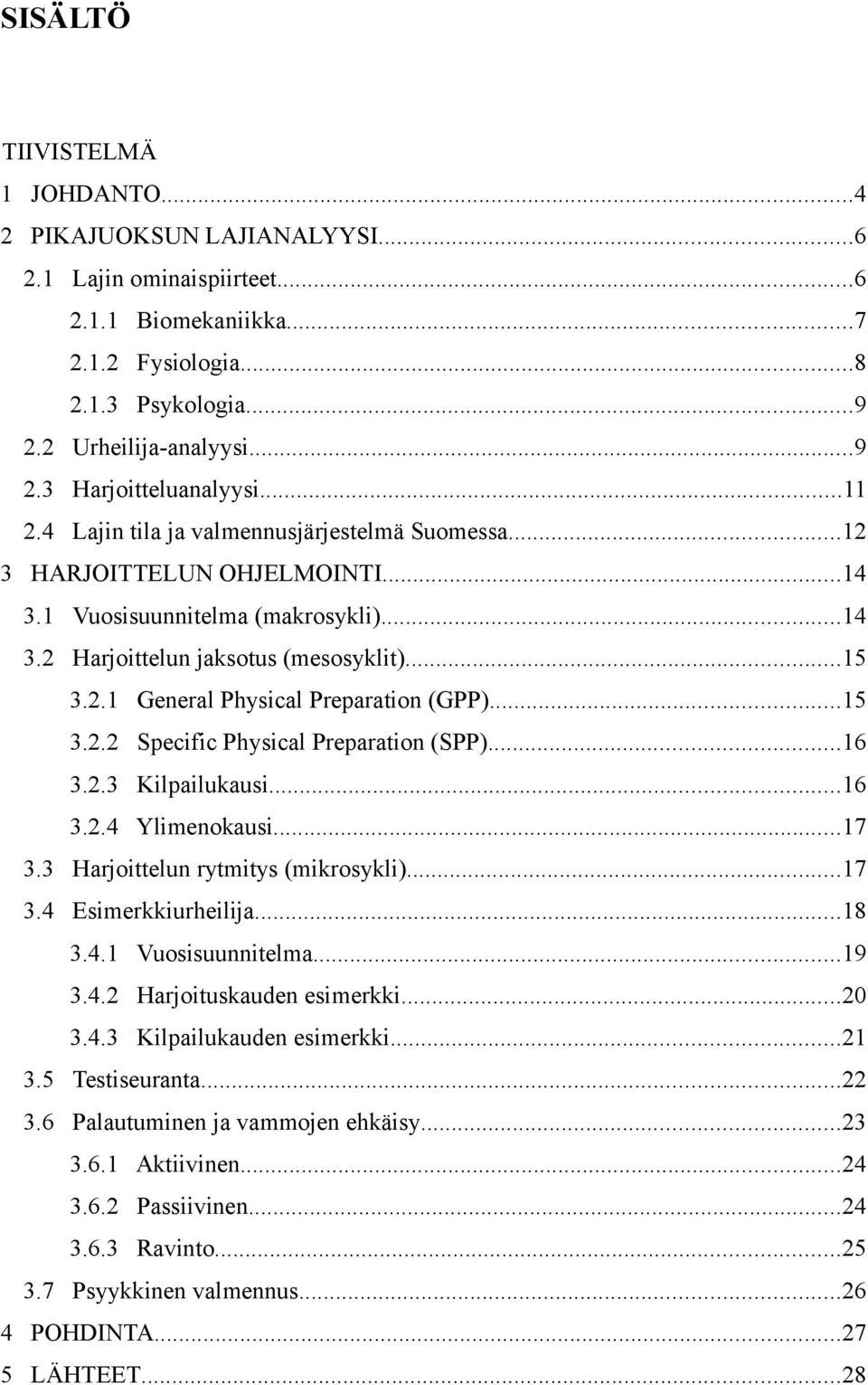 SISÄLTÖ

TIIVISTELMÄ
1 JOHDANTO...4
2 PIKAJUOKSUN LAJIANALYYSI...6
2.1 Lajin ominaispiirteet...6
2.1.1 Biomekaniikka...7
2.1.2 Fysiologia...8
2.1.3 Psykologia...9
2.2 Urheilija-analyysi...9
2.3 Harjoitteluanalyysi...11
2.4 Lajin tila ja valmennusjärjestelmä Suomessa...12
3 HARJOITTELUN OHJELMOINTI...14
3.1 Vuosisuunnitelma (makrosykli)...14
3.2 Harjoittelun jaksotus (mesosyklit)...15
3.2.1 General Physical Preparation (GPP)...15
3.2.2 Specific Physical Preparation (SPP)...16
3.2.3 Kilpailukausi...16
3.2.4 Ylimenokausi...17
3.3 Harjoittelun rytmitys (mikrosykli)...17
3.4 Esimerkkiurheilija...18
3.4.1 Vuosisuunnitelma...19
3.4.2 Harjoituskauden esimerkki...20
3.4.3 Kilpailukauden esimerkki...21
3.5 Testiseuranta...22
3.6 Palautuminen ja vammojen ehkäisy...23
3.6.1 Aktiivinen...24
3.6.2 Passiivinen...24
3.6.3 Ravinto...25
3.7 Psyykkinen valmennus...26
4 POHDINTA...27
5 LÄHTEET...28